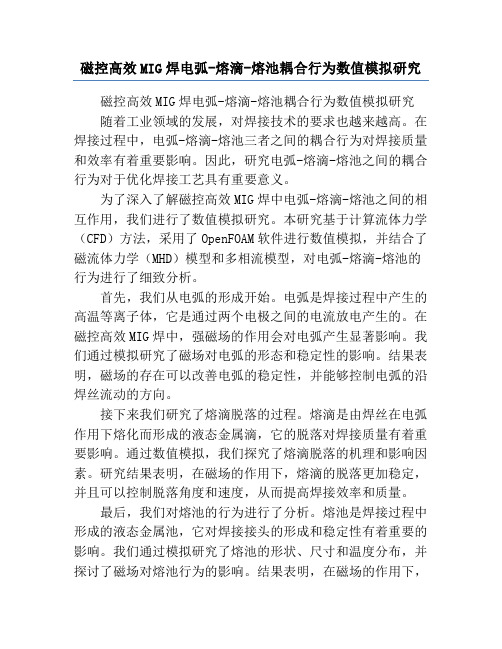 磁控高效MIG焊电弧-熔滴-熔池耦合行为数值模拟研究

磁控高效MIG焊电弧-熔滴-熔池耦合行为数值模拟研究

随着工业领域的发展，对焊接技术的要求也越来越高。在焊接过程中，电弧-熔滴-熔池三者之间的耦合行为对焊接质量和效率有着重要影响。因此，研究电弧-熔滴-熔池之间的耦合行为对于优化焊接工艺具有重要意义。

为了深入了解磁控高效MIG焊中电弧-熔滴-熔池之间的相互作用，我们进行了数值模拟研究。本研究基于计算流体力学（CFD）方法，采用了OpenFOAM软件进行数值模拟，并结合了磁流体力学（MHD）模型和多相流模型，对电弧-熔滴-熔池的行为进行了细致分析。

首先，我们从电弧的形成开始。电弧是焊接过程中产生的高温等离子体，它是通过两个电极之间的电流放电产生的。在磁控高效MIG焊中，强磁场的作用会对电弧产生显著影响。我们通过模拟研究了磁场对电弧的形态和稳定性的影响。结果表明，磁场的存在可以改善电弧的稳定性，并能够控制电弧的沿焊丝流动的方向。

接下来我们研究了熔滴脱落的过程。熔滴是由焊丝在电弧作用下熔化而形成的液态金属滴，它的脱落对焊接质量有着重要影响。通过数值模拟，我们探究了熔滴脱落的机理和影响因素。研究结果表明，在磁场的作用下，熔滴的脱落更加稳定，并且可以控制脱落角度和速度，从而提高焊接效率和质量。

最后，我们对熔池的行为进行了分析。熔池是焊接过程中形成的液态金属池，它对焊接接头的形成和稳定性有着重要的影响。我们通过模拟研究了熔池的形状、尺寸和温度分布，并探讨了磁场对熔池行为的影响。结果表明，在磁场的作用下，